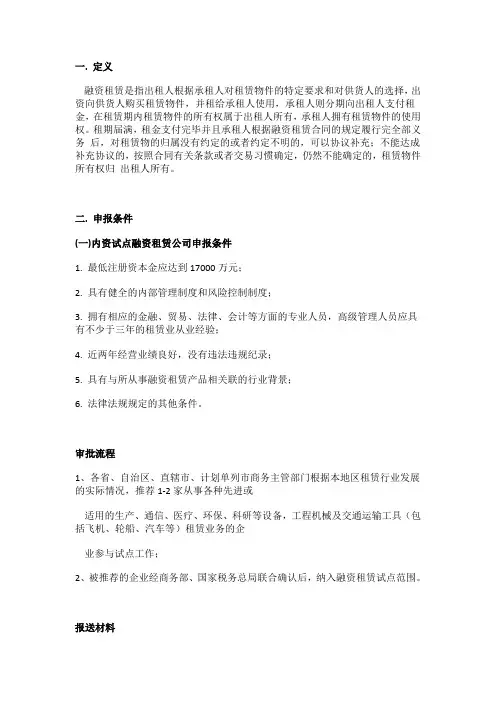 一. 定义

融资租赁是指出租人根据承租人对租赁物件的特定要求和对供货人的选择，出资向供货人购买租赁物件，并租给承租人使用，承租人则分期向出租人支付租金，在租赁期内租赁物件的所有权属于出租人所有，承租人拥有租赁物件的使用权。租期届满，租金支付完毕并且承租人根据融资租赁合同的规定履行完全部义务 后，对租赁物的归属没有约定的或者约定不明的，可以协议补充；不能达成补充协议的，按照合同有关条款或者交易习惯确定，仍然不能确定的，租赁物件所有权归 出租人所有。

二. 申报条件

(一)内资试点融资租赁公司申报条件

1. 最低注册资本金应达到 17000 万元；

2. 具有健全的内部管理制度和风险控制制度；

3. 拥有相应的金融、贸易、法律、会计等方面的专业人员，高级管理人员应具有不少于三年的租赁业从业经验；

4. 近两年经营业绩良好，没有违法违规纪录；

5. 具有与所从事融资租赁产品相关联的行业背景；

6. 法律法规规定的其他条件。

审批流程

1、各省、自治区、直辖市、计划单列市商务主管部门根据本地区租赁行业发展的实际情况，推荐 1-2 家从事各种先进或

适用的生产、通信、医疗、环保、科研等设备，工程机械及交通运输工具（包括飞机、轮船、汽车等）租赁业务的企

业参与试点工作；

2、被推荐的企业经商务部、国家税务总局联合确认后，纳入融资租赁试点范围。

报送材料